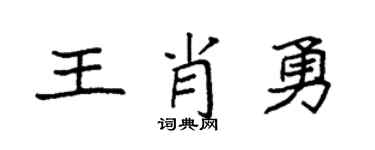 王肖勇
词典网